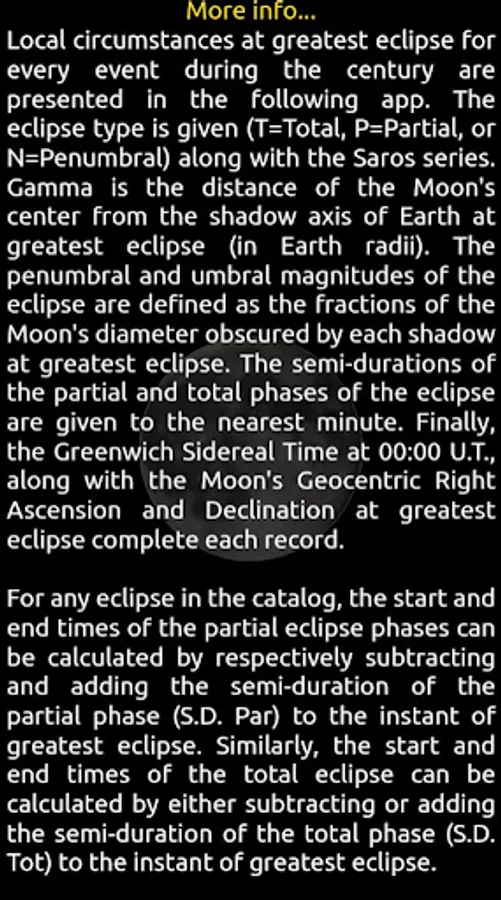 More info...

Local circumstances at greatest eclipse for every event during the century are presented in the following app. The eclipse type is given (T=Total, P=Partial, or N=Penumbral) along with the Saros series. Gamma is the distance of the Moon's center from the shadow axis of Earth at greatest eclipse (in Earth radii). The penumbral and umbral magnitudes of the eclipse are defined as the fractions of the Moon's diameter obscured by each shadow at greatest eclipse. The semi-durations of the partial and total phases of the eclipse are given to the nearest minute. Finally, the Greenwich Sidereal Time at 00:00 U.T., along with the Moon's Geocentric Right Ascension and Declination at greatest eclipse complete each record.

For any eclipse in the catalog, the start and end times of the partial eclipse phases can be calculated by respectively subtracting and adding the semi-duration of the partial phase (S.D. Par) to the instant of greatest eclipse. Similarly, the start and end times of the total eclipse can be calculated by either subtracting or adding the semi-duration of the total phase (S.D. Tot) to the instant of greatest eclipse.